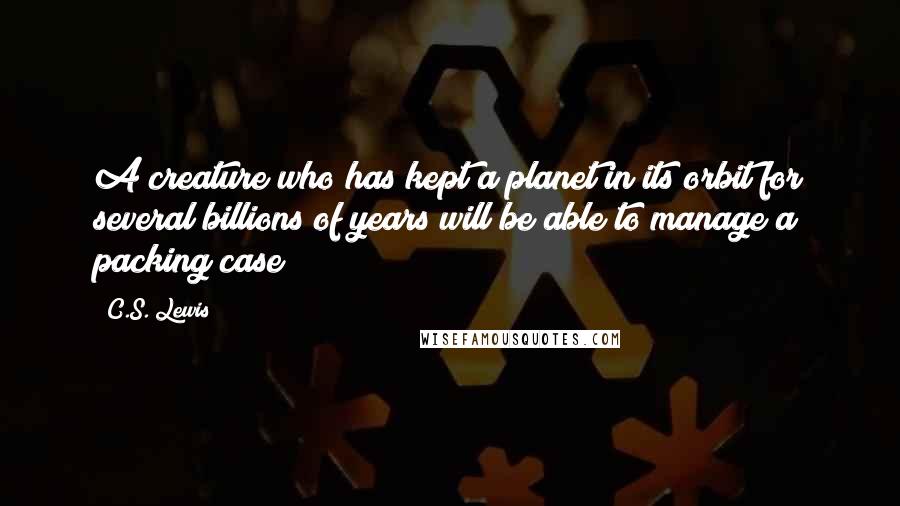 A creature who has kept a planet in its orbit for several billions of years will be able to manage a packing case

C.S. Lewis

WISEFAMOUSQUOTES.COM